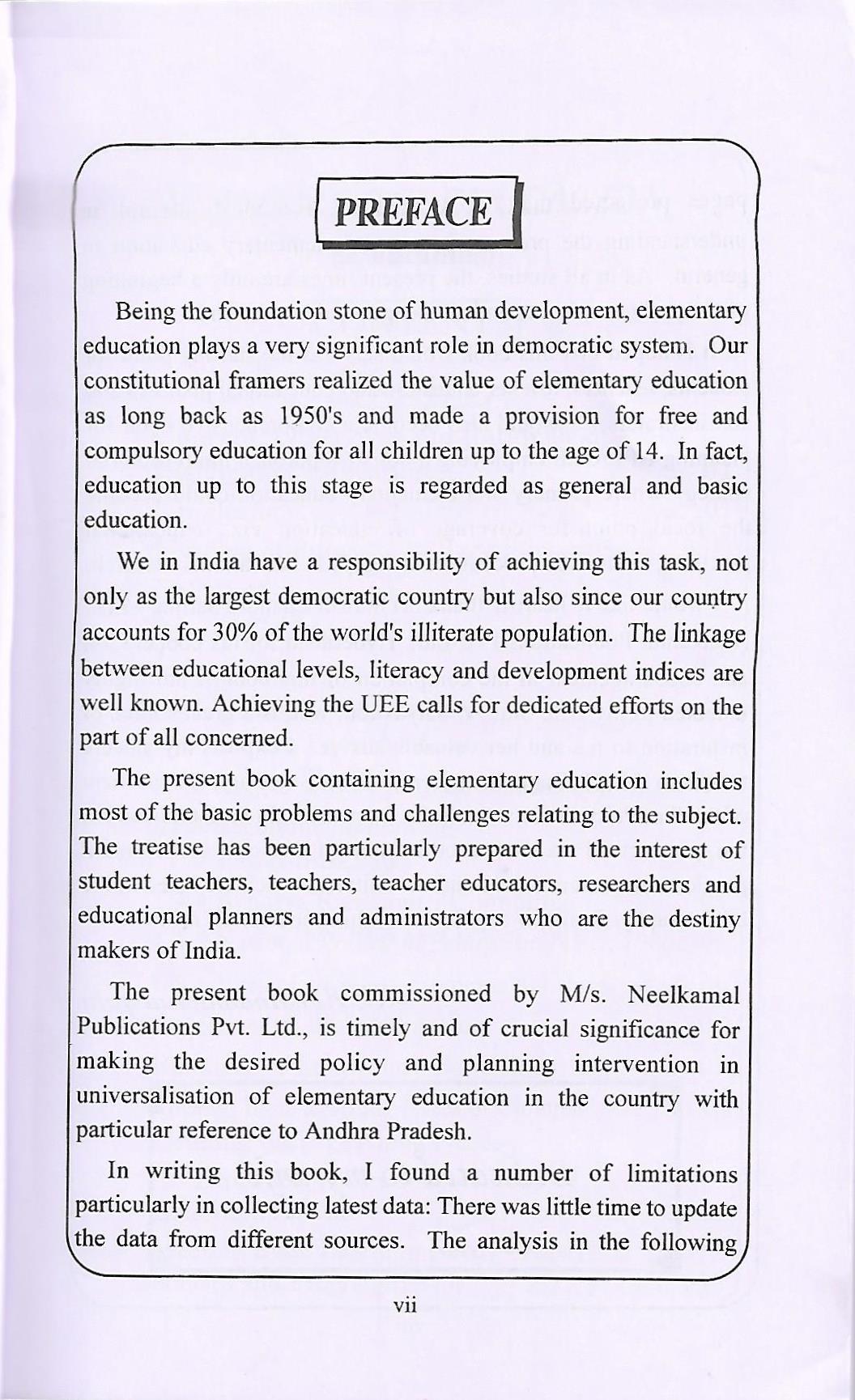 PREFACE

Being the foundation stone of human development, elementary education plays a very significant role in democratic system. Our constitutional framers realized the value of elementary education as long back as 1950's and made a provision for free and compulsory education for all children up to the age of 14. In fact, education up to this stage is regarded as general and basic education.

We in India have a responsibility of achieving this task, not only as the largest democratic country but also since our country accounts for 30% of the world's illiterate population. The linkage between educational levels, literacy and development indices are well known. Achieving the UEE calls for dedicated efforts on the part of all concerned.

The present book containing elementary education includes most of the basic problems and challenges relating to the subject. The treatise has been particularly prepared in the interest of student teachers, teachers, teacher educators, researchers and educational planners and administrators who are the destiny makers of India.

The present book commissioned by M/s. Neelkamal Publications Pvt. Ltd., is timely and of crucial significance for making the desired policy and planning intervention in universalisation of elementary education in the country with particular reference to Andhra Pradesh.

In writing this book, I found a number of limitations particularly in collecting latest data: There was little time to update the data from different sources. The analysis in the following

vii